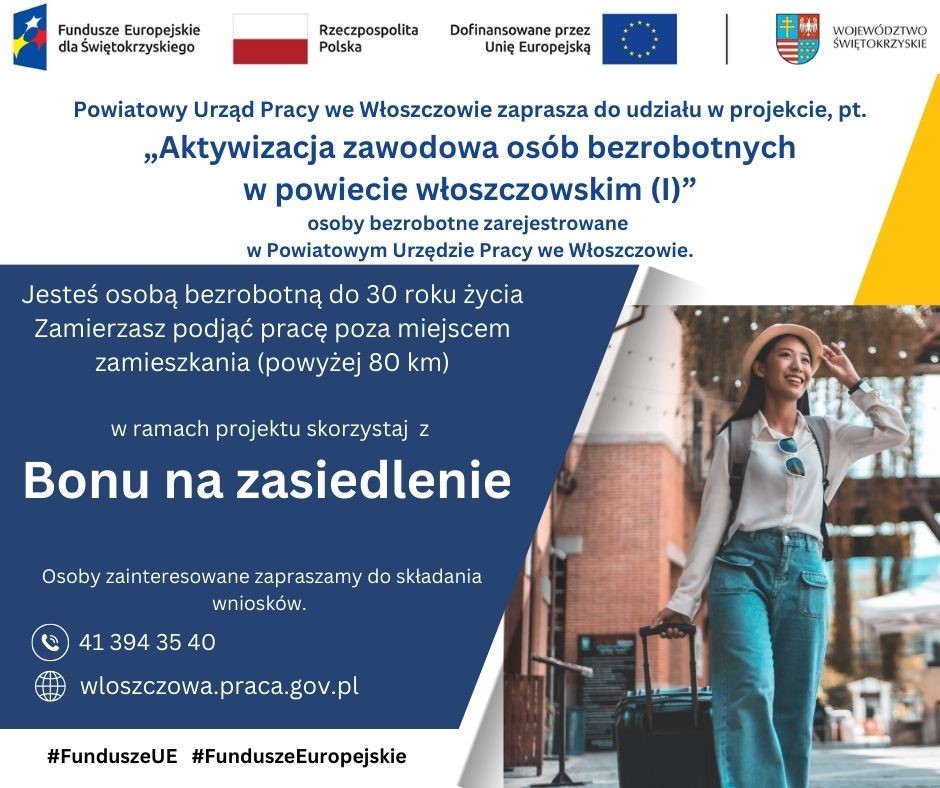 Fundusze Europejskie dla Świętokrzyskiego

Rzeczpospolita Polska

Dofinansowane przez Unię Europejską

WOJEWÓDZTWO ŚWIĘTOKRZYSKIE

Powiatowy Urząd Pracy we Włoszczowie zaprasza do udziału w projekcie, pt.
„Aktywizacja zawodowa osób bezrobotnych w powiecie włoszczowskim (I)”
osoby bezrobotne zarejestrowane w Powiatowym Urzędzie Pracy we Włoszczowie.

Jesteś osobą bezrobotną do 30 roku życia
Zamierzasz podjąć pracę poza miejscem zamieszkania (powyżej 80 km)

w ramach projektu skorzystaj z

Bonu na zasiedlenie

Osoby zainteresowane zapraszamy do składania wniosków.

41 394 35 40

wloszczowa.praca.gov.pl

#FunduszeUE #FunduszeEuropejskie